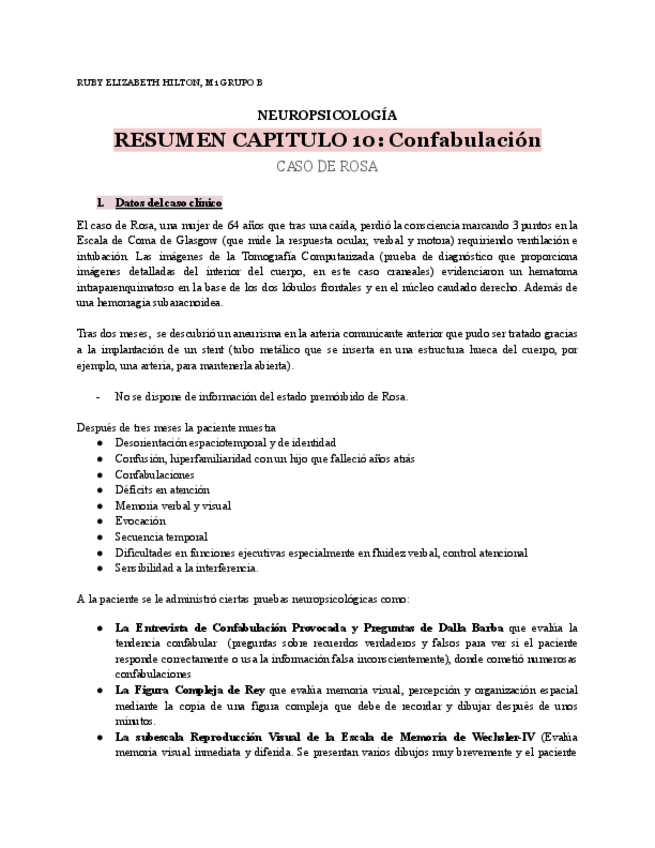 RUBY ELIZABETH HILTON, M1 GRUPO B

NEUROPSICOLOGÍA

RESUMEN CAPITULO 10: Confabulación

CASO DE ROSA

1. Datos del caso clínico

El caso de Rosa, una mujer de 64 años que tras una caída, perdió la consciencia marcando 3 puntos en la Escala de Coma de Glasgow (que mide la respuesta ocular, verbal y motora) requiriendo ventilación e intubación. Las imágenes de la Tomografía Computarizada (prueba de diagnóstico que proporciona imágenes detalladas del interior del cuerpo, en este caso craneales) evidenciaron un hematoma intraparenquimatoso en la base de los dos lóbulos frontales y en el núcleo caudado derecho. Además de una hemorragia subaracnoidea.

Tras dos meses, se descubrió un aneurisma en la arteria comunicante anterior que pudo ser tratado gracias a la implantación de un stent (tubo metálico que se inserta en una estructura hueca del cuerpo, por ejemplo, una arteria, para mantenerla abierta).

- No se dispone de información del estado premórbido de Rosa.

Después de tres meses la paciente muestra
● Desorientación espaciotemporal y de identidad
● Confusión, hiperfamiliaridad con un hijo que falleció años atrás
● Confabulaciones
● Déficits en atención
● Memoria verbal y visual
● Evocación
● Secuencia temporal
● Dificultades en funciones ejecutivas especialmente en fluidez verbal, control atencional
● Sensibilidad a la interferencia.

A la paciente se le administró ciertas pruebas neuropsicológicas como:

● La Entrevista de Confabulación Provocada y Preguntas de Dalla Barba que evalúa la tendencia confabular (preguntas sobre recuerdos verdaderos y falsos para ver si el paciente responde correctamente o usa la información falsa inconscientemente), donde cometió numerosas confabulaciones
● La Figura Compleja de Rey que evalúa memoria visual, percepción y organización espacial mediante la copia de una figura compleja que debe de recordar y dibujar después de unos minutos.
● La subescala Reproducción Visual de la Escala de Memoria de Wechsler-IV (Evalúa memoria visual inmediata y diferida. Se presentan varios dibujos muy brevemente y el paciente